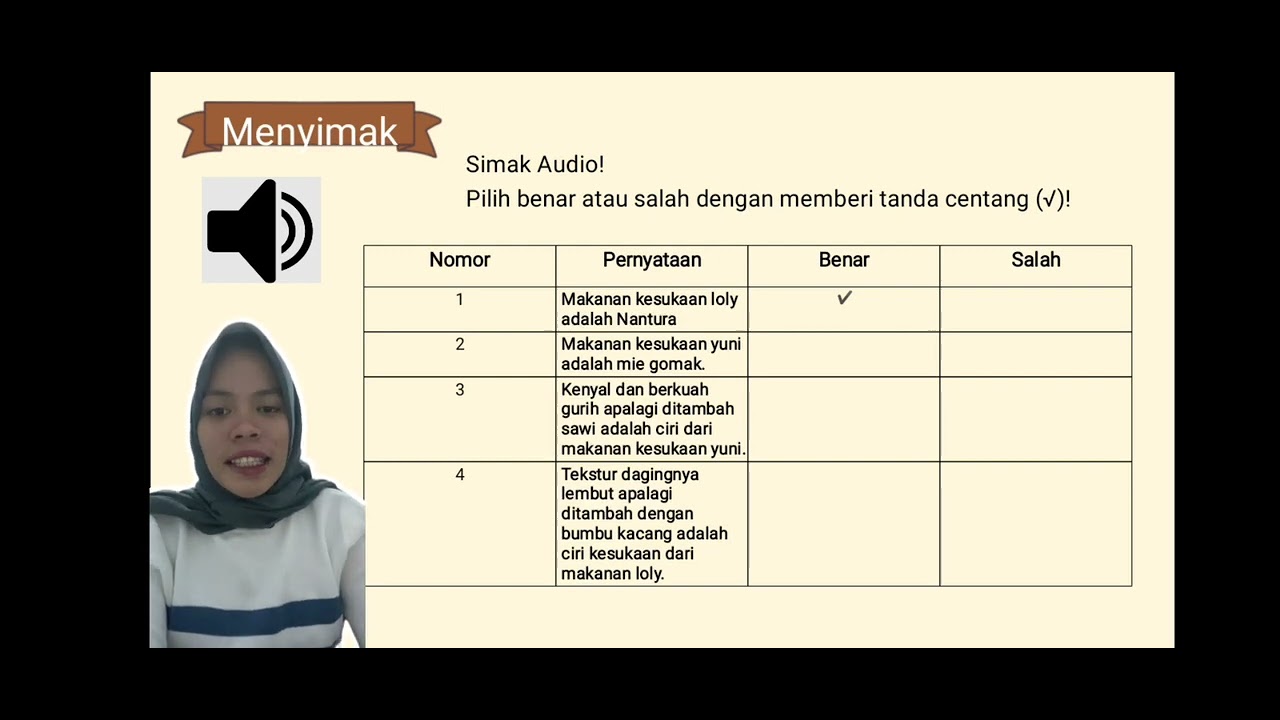 Menyimak

Simak Audio!
Pilih benar atau salah dengan memberi tanda centang (√)!

| Nomor | Pernyataan | Benar | Salah |
|---|---|---|---|
| 1 | Makanan kesukaan loly adalah Nantura | ✔ | |
| 2 | Makanan kesukaan yuni adalah mie gomak. | | |
| 3 | Kenyal dan berkuah gurih apalagi ditambah sawi adalah ciri dari makanan kesukaan yuni. | | |
| 4 | Tekstur dagingnya lembut apalagi ditambah dengan bumbu kacang adalah ciri kesukaan dari makanan loly. | | |